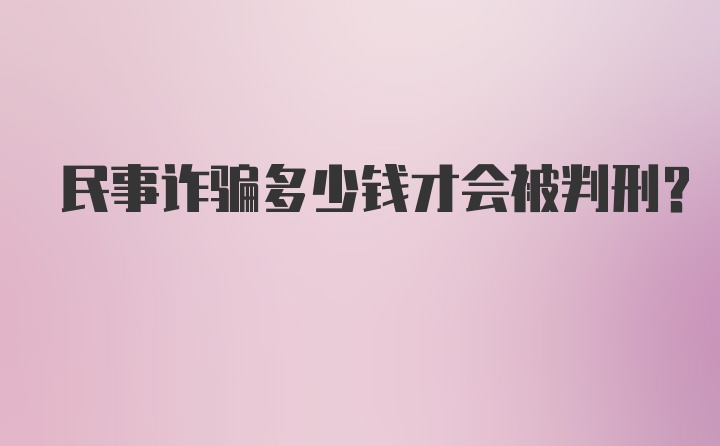 民事诈骗多少钱才会被判刑?